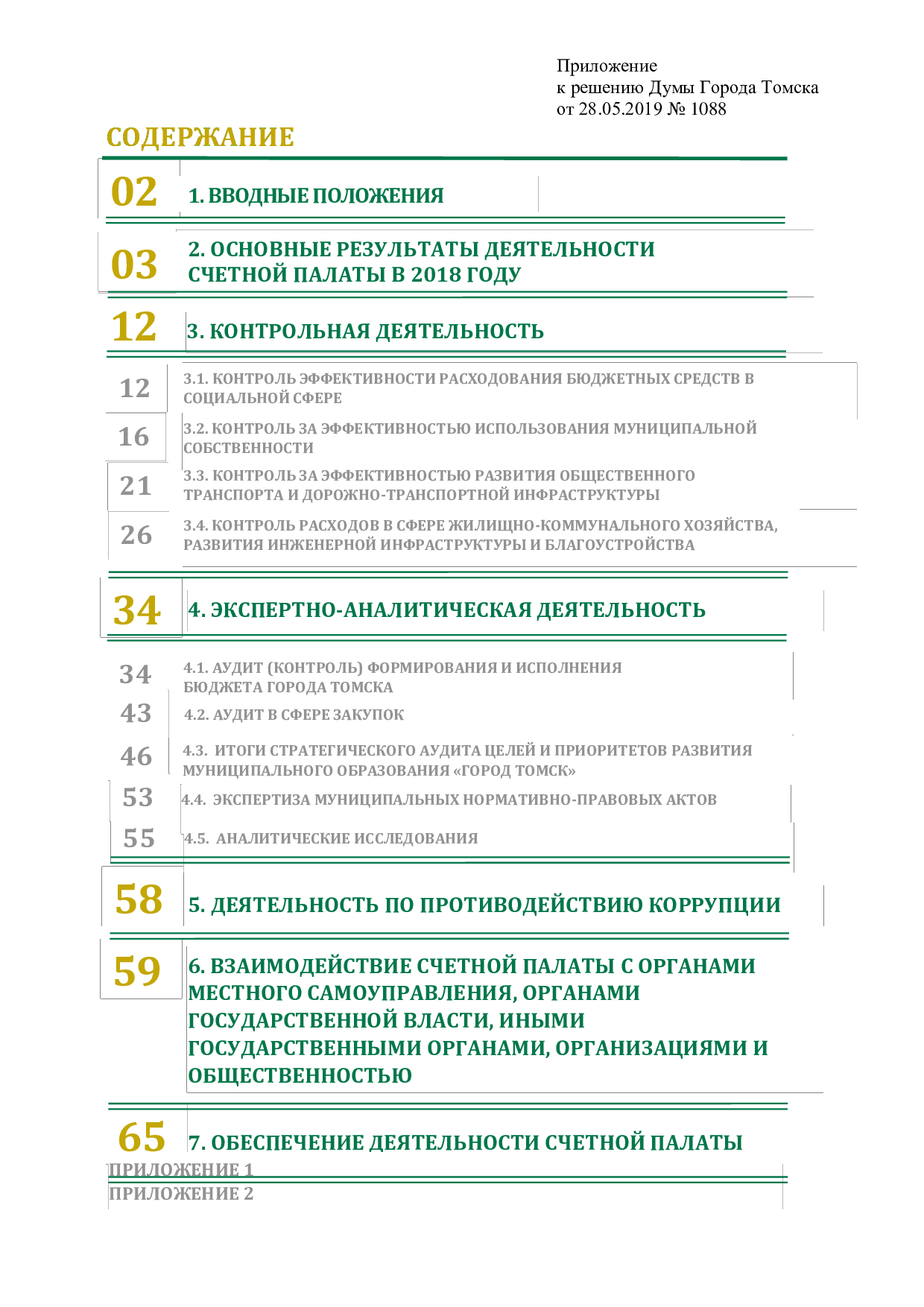 Приложение
к решению Думы Города Томска
от 28.05.2019 № 1088

СОДЕРЖАНИЕ

02 1. ВВОДНЫЕ ПОЛОЖЕНИЯ

03 2. ОСНОВНЫЕ РЕЗУЛЬТАТЫ ДЕЯТЕЛЬНОСТИ СЧЕТНОЙ ПАЛАТЫ В 2018 ГОДУ

12 3. КОНТРОЛЬНАЯ ДЕЯТЕЛЬНОСТЬ

12 3.1. КОНТРОЛЬ ЭФФЕКТИВНОСТИ РАСХОДОВАНИЯ БЮДЖЕТНЫХ СРЕДСТВ В СОЦИАЛЬНОЙ СФЕРЕ

16 3.2. КОНТРОЛЬ ЗА ЭФФЕКТИВНОСТЬЮ ИСПОЛЬЗОВАНИЯ МУНИЦИПАЛЬНОЙ СОБСТВЕННОСТИ

21 3.3. КОНТРОЛЬ ЗА ЭФФЕКТИВНОСТЬЮ РАЗВИТИЯ ОБЩЕСТВЕННОГО ТРАНСПОРТА И ДОРОЖНО-ТРАНСПОРТНОЙ ИНФРАСТРУКТУРЫ

26 3.4. КОНТРОЛЬ РАСХОДОВ В СФЕРЕ ЖИЛИЩНО-КОММУНАЛЬНОГО ХОЗЯЙСТВА, РАЗВИТИЯ ИНЖЕНЕРНОЙ ИНФРАСТРУКТУРЫ И БЛАГОУСТРОЙСТВА

34 4. ЭКСПЕРТНО-АНАЛИТИЧЕСКАЯ ДЕЯТЕЛЬНОСТЬ

34 4.1. АУДИТ (КОНТРОЛЬ) ФОРМИРОВАНИЯ И ИСПОЛНЕНИЯ БЮДЖЕТА ГОРОДА ТОМСКА

43 4.2. АУДИТ В СФЕРЕ ЗАКУПОК

46 4.3. ИТОГИ СТРАТЕГИЧЕСКОГО АУДИТА ЦЕЛЕЙ И ПРИОРИТЕТОВ РАЗВИТИЯ МУНИЦИПАЛЬНОГО ОБРАЗОВАНИЯ «ГОРОД ТОМСК»

53 4.4. ЭКСПЕРТИЗА МУНИЦИПАЛЬНЫХ НОРМАТИВНО-ПРАВОВЫХ АКТОВ

55 4.5. АНАЛИТИЧЕСКИЕ ИССЛЕДОВАНИЯ

58 5. ДЕЯТЕЛЬНОСТЬ ПО ПРОТИВОДЕЙСТВИЮ КОРРУПЦИИ

59 6. ВЗАИМОДЕЙСТВИЕ СЧЕТНОЙ ПАЛАТЫ С ОРГАНАМИ МЕСТНОГО САМОУПРАВЛЕНИЯ, ОРГАНАМИ ГОСУДАРСТВЕННОЙ ВЛАСТИ, ИНЫМИ ГОСУДАРСТВЕННЫМИ ОРГАНАМИ, ОРГАНИЗАЦИЯМИ И ОБЩЕСТВЕННОСТЬЮ

65 7. ОБЕСПЕЧЕНИЕ ДЕЯТЕЛЬНОСТИ СЧЕТНОЙ ПАЛАТЫ

ПРИЛОЖЕНИЕ 1
ПРИЛОЖЕНИЕ 2